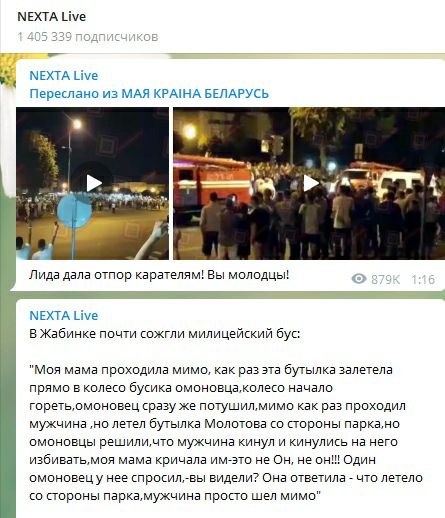 NEXTA Live
1 405 339 подписчиков

NEXTA Live
Переслано из МАЯ КРАІНА БЕЛАРУСЬ

Лида дала отпор карателям! Вы молодцы!

879K 1:16

NEXTA Live
В Жабинке почти сожгли милицейский бус:

"Моя мама проходила мимо, как раз эта бутылка залетела прямо в колесо бусика омоновца,колесо начало гореть,омоновец сразу же потушил,мимо как раз проходил мужчина ,но летел бутылка Молотова со стороны парка,но омоновцы решили,что мужчина кинул и кинулись на него избивать,моя мама кричала им-это не Он, не он!!! Один омоновец у нее спросил,-вы видели? Она ответила - что летело со стороны парка,мужчина просто шел мимо"